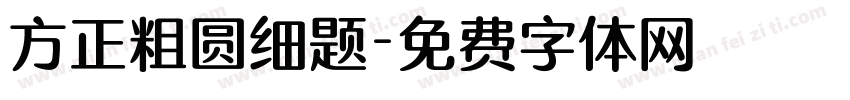 方正粗圆细题-免费字体网